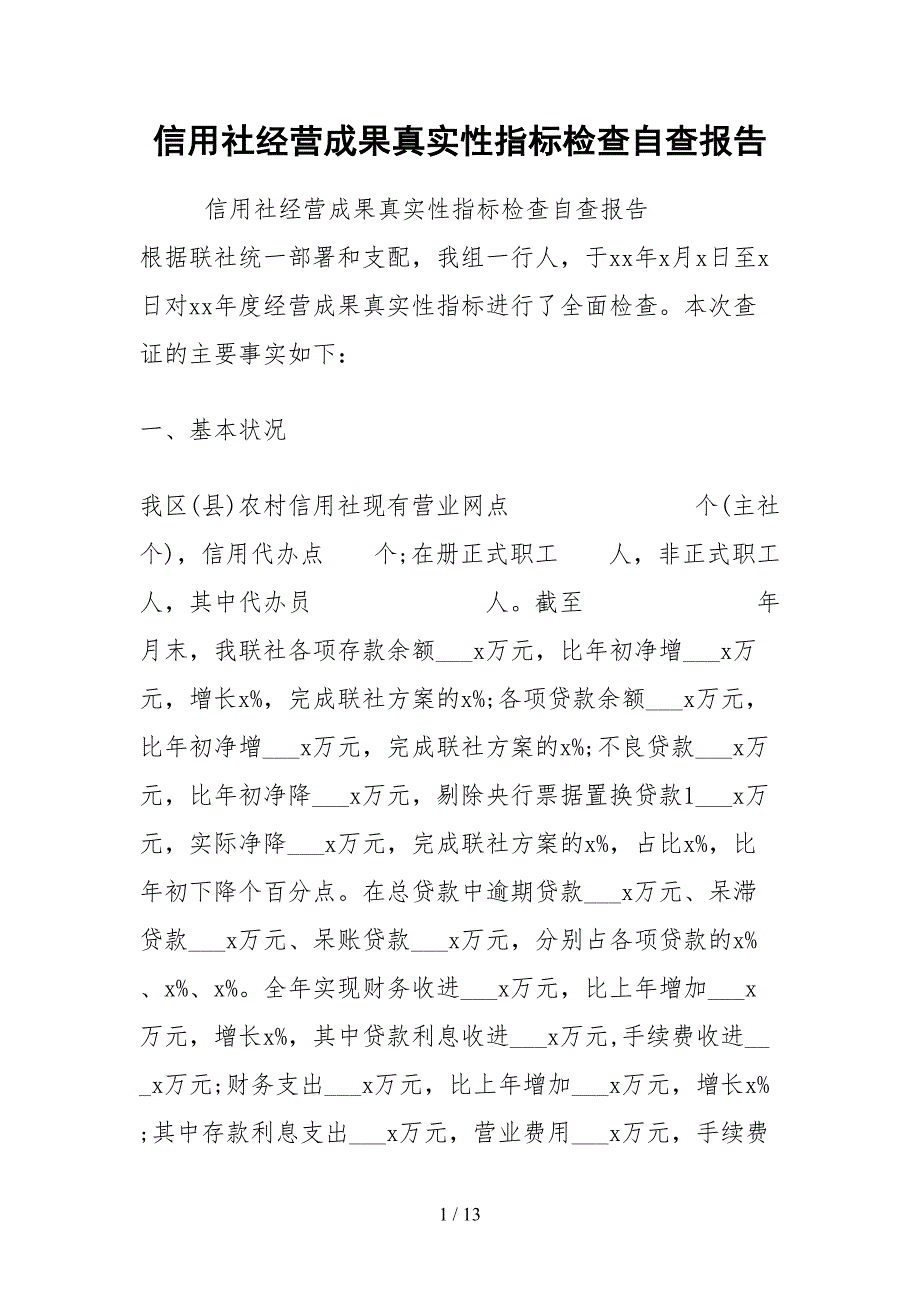 信用社经营成果真实性指标检查自查报告

信用社经营成果真实性指标检查自查报告

根据联社统一部署和支配，我组一行人，于xx年x月x日至x日对xx年度经营成果真实性指标进行了全面检查。本次查证的主要事实如下：

一、基本状况

我区(县)农村信用社现有营业网点 个(主社 个)，信用代办点 个;在册正式职工 人，非正式职工 人，其中代办员 人。截至 年 月末，我联社各项存款余额___x万元，比年初净增___x万元，增长x%，完成联社方案的x%;各项贷款余额___x万元，比年初净增___x万元，完成联社方案的x%;不良贷款___x万元，比年初净降___x万元，剔除央行票据置换贷款1___x万元，实际净降___x万元，完成联社方案的x%，占比x%，比年初下降个百分点。在总贷款中逾期贷款___x万元、呆滞贷款___x万元、呆账贷款___x万元，分别占各项贷款的x%、x%、x%。全年实现财务收进___x万元，比上年增加___x万元，增长x%，其中贷款利息收进___x万元,手续费收进___x万元;财务支出___x万元，比上年增加___x万元，增长x%;其中存款利息支出___x万元，营业费用___x万元，手续费

1 / 13